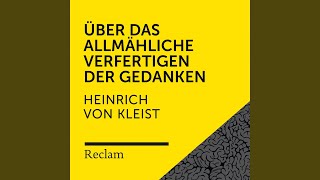 ÜBER DAS ALLMÄHLICHE VERFERTIGEN DER GEDANKEN

HEINRICH VON KLEIST

Reclam